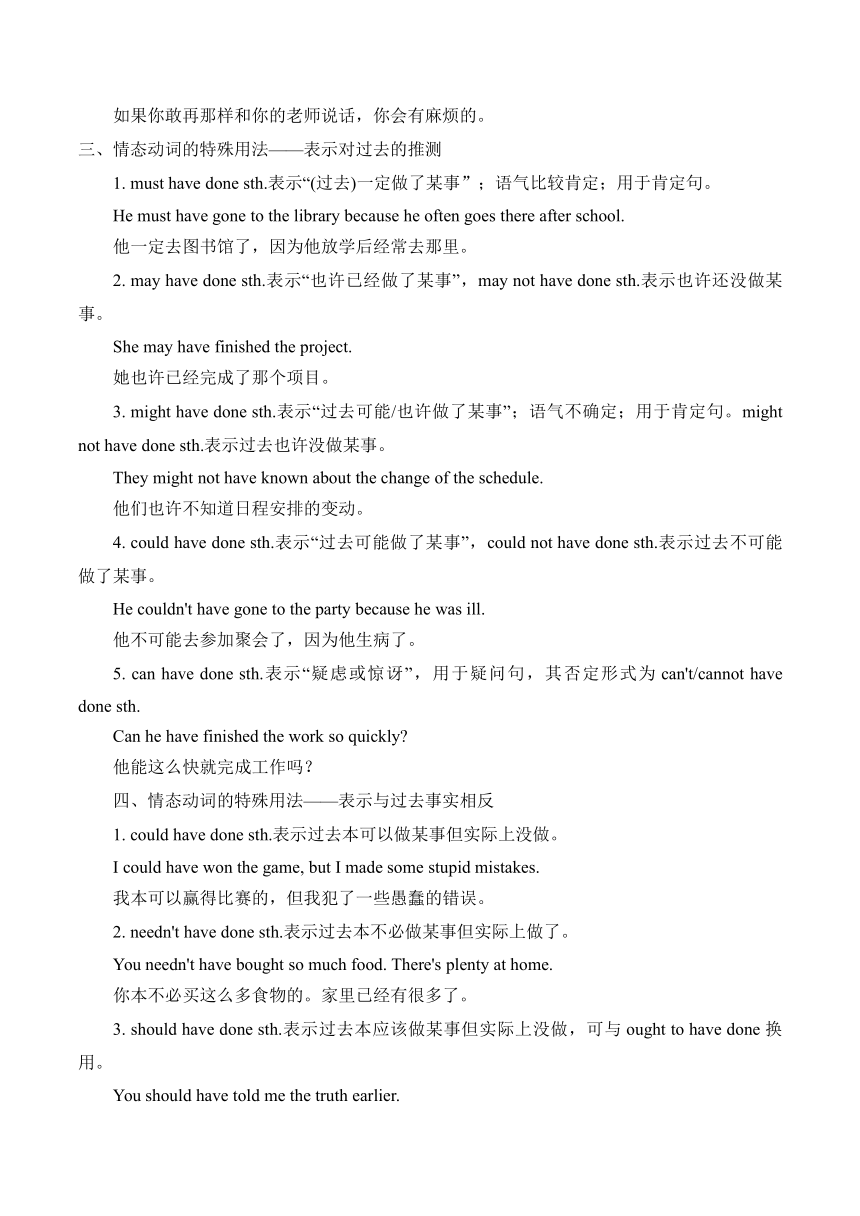 如果你敢再那样和你的老师说话，你会有麻烦的。

三、情态动词的特殊用法——表示对过去的推测

1. must have done sth.表示“(过去)一定做了某事”；语气比较肯定；用于肯定句。

He must have gone to the library because he often goes there after school.

他一定去图书馆了，因为他放学后经常去那里。

2. may have done sth.表示“也许已经做了某事”，may not have done sth.表示也许还没做某事。

She may have finished the project.

她也许已经完成了那个项目。

3. might have done sth.表示“过去可能/也许做了某事”；语气不确定；用于肯定句。might not have done sth.表示过去也许没做某事。

They might not have known about the change of the schedule.

他们也许不知道日程安排的变动。

4. could have done sth.表示“过去可能做了某事”，could not have done sth.表示过去不可能做了某事。

He couldn't have gone to the party because he was ill.

他不可能去参加聚会了，因为他生病了。

5. can have done sth.表示“疑虑或惊讶”，用于疑问句，其否定形式为 can't/cannot have done sth.

Can he have finished the work so quickly?

他能这么快就完成工作吗？

四、情态动词的特殊用法——表示与过去事实相反

1. could have done sth.表示过去本可以做某事但实际上没做。

I could have won the game, but I made some stupid mistakes.

我本可以赢得比赛的，但我犯了一些愚蠢的错误。

2. needn't have done sth.表示过去本不必做某事但实际上做了。

You needn't have bought so much food. There's plenty at home.

你本不必买这么多食物的。家里已经有很多了。

3. should have done sth.表示过去本应该做某事但实际上没做，可与 ought to have done 换用。

You should have told me the truth earlier.